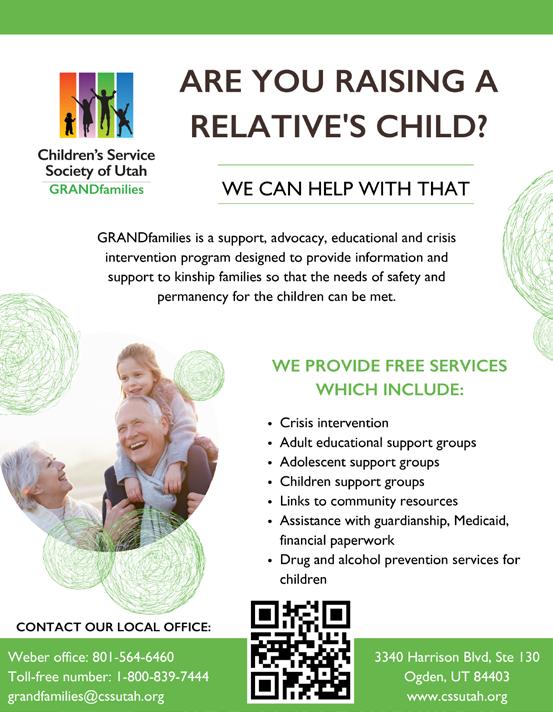 Children's Service Society of Utah
GRANDfamilies

ARE YOU RAISING A RELATIVE'S CHILD?

WE CAN HELP WITH THAT

GRANDfamilies is a support, advocacy, educational and crisis intervention program designed to provide information and support to kinship families so that the needs of safety and permanency for the children can be met.

WE PROVIDE FREE SERVICES WHICH INCLUDE:

• Crisis intervention
• Adult educational support groups
• Adolescent support groups
• Children support groups
• Links to community resources
• Assistance with guardianship, Medicaid, financial paperwork
• Drug and alcohol prevention services for children

CONTACT OUR LOCAL OFFICE:

Weber office: 801-564-6460
Toll-free number: 1-800-839-7444
grandfamilies@cssutah.org

3340 Harrison Blvd, Ste 130
Ogden, UT 84403
www.cssutah.org